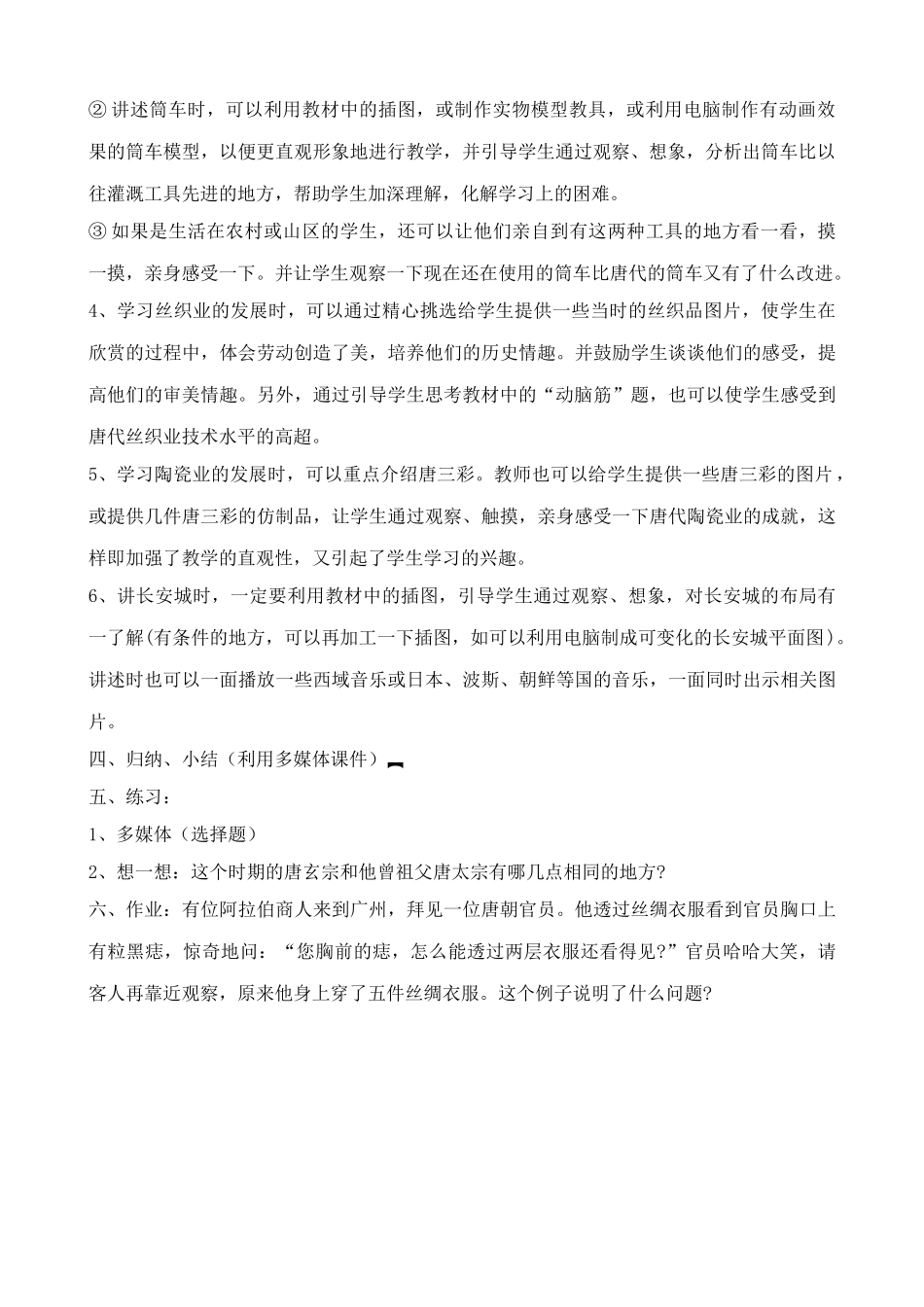 ② 讲述筒车时，可以利用教材中的插图，或制作实物模型教具，或利用电脑制作有动画效果的筒车模型，以便更直观形象地进行教学，并引导学生通过观察、想象，分析出筒车比以往灌溉工具先进的地方，帮助学生加深理解，化解学习上的困难。

③ 如果是生活在农村或山区的学生，还可以让他们亲自到有这两种工具的地方看一看，摸一摸，亲身感受一下。并让学生观察一下现在还在使用的筒车比唐代的筒车又有了什么改进。

4、学习丝织业的发展时，可以通过精心挑选给学生提供一些当时的丝织品图片，使学生在欣赏的过程中，体会劳动创造了美，培养他们的历史情趣。并鼓励学生谈谈他们的感受，提高他们的审美情趣。另外，通过引导学生思考教材中的“动脑筋”题，也可以使学生感受到唐代丝织业技术水平的高超。

5、学习陶瓷业的发展时，可以重点介绍唐三彩。教师也可以给学生提供一些唐三彩的图片，或提供几件唐三彩的仿制品，让学生通过观察、触摸，亲身感受一下唐代陶瓷业的成就，这样即加强了教学的直观性，又引起了学生学习的兴趣。

6、讲长安城时，一定要利用教材中的插图，引导学生通过观察、想象，对长安城的布局有一了解(有条件的地方，可以再加工一下插图，如可以利用电脑制成可变化的长安城平面图)。讲述时也可以一面播放一些西域音乐或日本、波斯、朝鲜等国的音乐，一面同时出示相关图片。

四、归纳、小结（利用多媒体课件）

五、练习：

1、多媒体（选择题）

2、想一想：这个时期的唐玄宗和他曾祖父唐太宗有哪几点相同的地方?

六、作业：有位阿拉伯商人来到广州，拜见一位唐朝官员。他透过丝绸衣服看到官员胸口上有粒黑痣，惊奇地问：“您胸前的痣，怎么能透过两层衣服还看得见?”官员哈哈大笑，请客人再靠近观察，原来他身上穿了五件丝绸衣服。这个例子说明了什么问题?